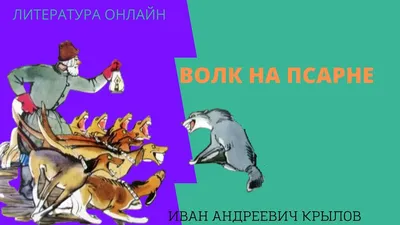 ЛИТЕРАТУРА ОНЛАЙН

ВОЛК НА ПСАРНЕ

ИВАН АНДРЕЕВИЧ КРЫЛОВ